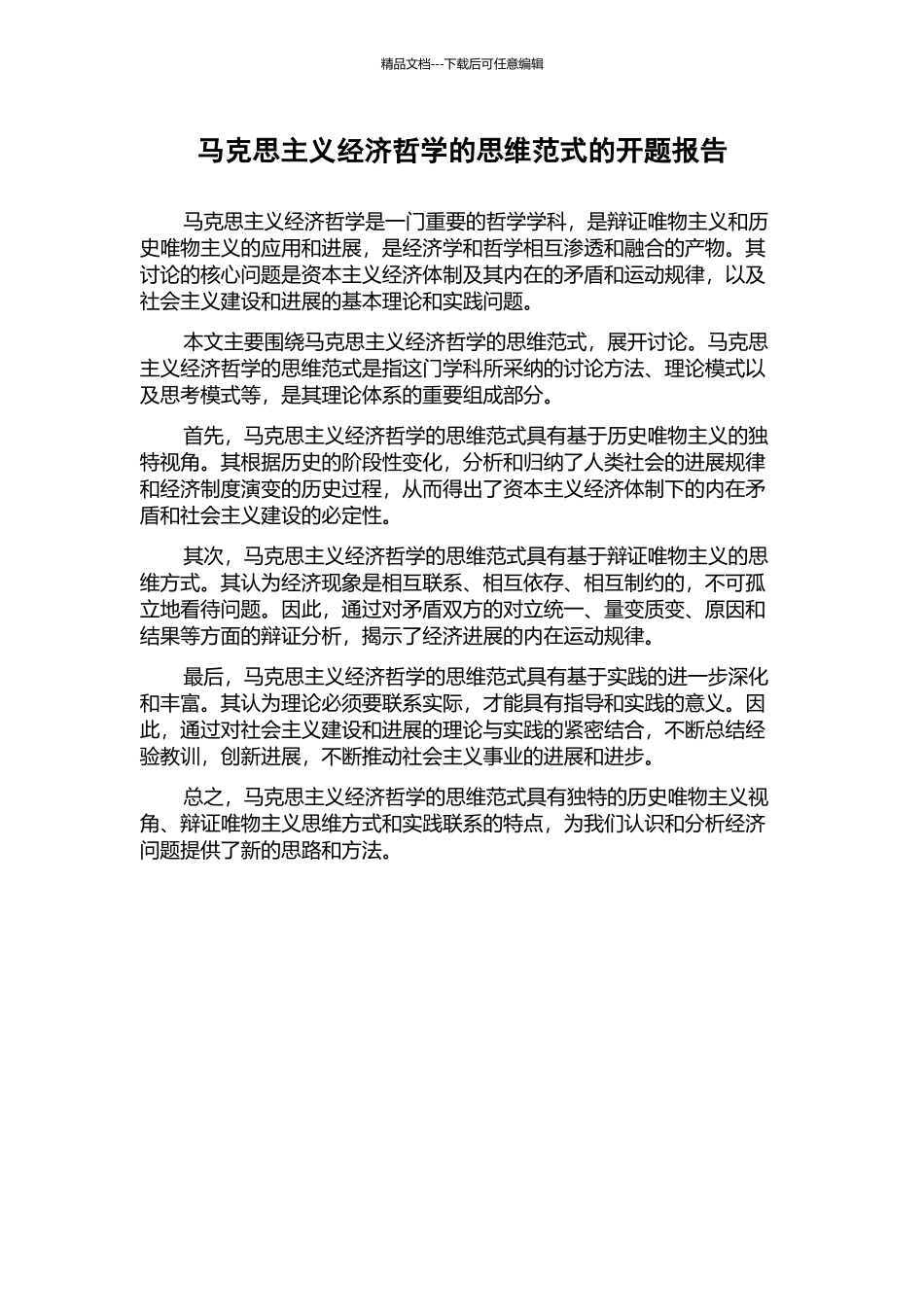 精品文档---下载后可任意编辑

马克思主义经济哲学的思维范式的开题报告

马克思主义经济哲学是一门重要的哲学学科，是辩证唯物主义和历史唯物主义的应用和进展，是经济学和哲学相互渗透和融合的产物。其讨论的核心问题是资本主义经济体制及其内在的矛盾和运动规律，以及社会主义建设和进展的基本理论和实践问题。

本文主要围绕马克思主义经济哲学的思维范式，展开讨论。马克思主义经济哲学的思维范式是指这门学科所采纳的讨论方法、理论模式以及思考模式等，是其理论体系的重要组成部分。

首先，马克思主义经济哲学的思维范式具有基于历史唯物主义的独特视角。其根据历史的阶段性变化，分析和归纳了人类社会的进展规律和经济制度演变的历史过程，从而得出了资本主义经济体制下的内在矛盾和社会主义建设的必定性。

其次，马克思主义经济哲学的思维范式具有基于辩证唯物主义的思维方式。其认为经济现象是相互联系、相互依存、相互制约的，不可孤立地看待问题。因此，通过对矛盾双方的对立统一、量变质变、原因和结果等方面的辩证分析，揭示了经济进展的内在运动规律。

最后，马克思主义经济哲学的思维范式具有基于实践的进一步深化和丰富。其认为理论必须要联系实际，才能具有指导和实践的意义。因此，通过对社会主义建设和进展的理论与实践的紧密结合，不断总结经验教训，创新进展，不断推动社会主义事业的进展和进步。

总之，马克思主义经济哲学的思维范式具有独特的历史唯物主义视角、辩证唯物主义思维方式和实践联系的特点，为我们认识和分析经济问题提供了新的思路和方法。